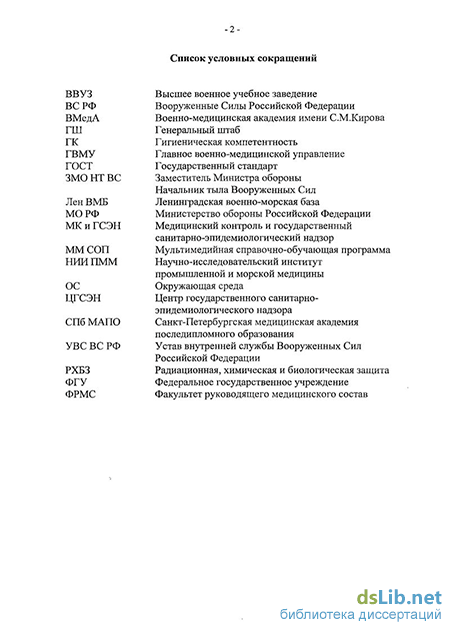 - 2 -

Список условных сокращений

| | |
|---|---|
| ВВУЗ | Высшее военное учебное заведение |
| ВС РФ | Вооруженные Силы Российской Федерации |
| ВМедА | Военно-медицинская академия имени С.М.Кирова |
| ГШ | Генеральный штаб |
| ГК | Гигиеническая компетентность |
| ГВМУ | Главное военно-медицинской управление |
| ГОСТ | Государственный стандарт |
| ЗМО НТ ВС | Заместитель Министра обороны Начальник тыла Вооруженных Сил |
| Лен ВМБ | Ленинградская военно-морская база |
| МО РФ | Министерство обороны Российской Федерации |
| МК и ГСЭН | Медицинский контроль и государственный санитарно-эпидемиологический надзор |
| ММ СОП | Мультимедийная справочно-обучающая программа |
| НИИ ПММ | Научно-исследовательский институт промышленной и морской медицины |
| ОС | Окружающая среда |
| ЦГСЭН | Центр государственного санитарно-эпидемиологического надзора |
| СПб МАПО | Санкт-Петербургская медицинская академия последипломного образования |
| УВС ВС РФ | Устав внутренней службы Вооруженных Сил Российской Федерации |
| РХБЗ | Радиационная, химическая и биологическая защита |
| ФГУ | Федеральное государственное учреждение |
| ФРМС | Факультет руководящего медицинского состав |

dsLib.net
библиотека диссертаций